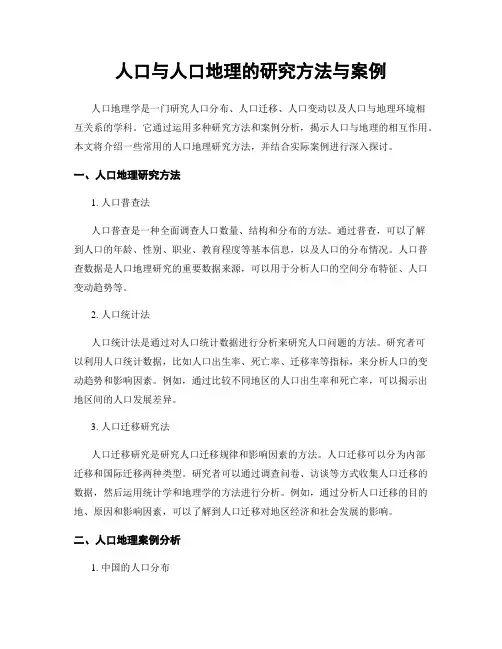 人口与人口地理的研究方法与案例

人口地理学是一门研究人口分布、人口迁移、人口变动以及人口与地理环境相互关系的学科。它通过运用多种研究方法和案例分析，揭示人口与地理的相互作用。本文将介绍一些常用的人口地理研究方法，并结合实际案例进行深入探讨。

一、人口地理研究方法

1. 人口普查法

人口普查是一种全面调查人口数量、结构和分布的方法。通过普查，可以了解到人口的年龄、性别、职业、教育程度等基本信息，以及人口的分布情况。人口普查数据是人口地理研究的重要数据来源，可以用于分析人口的空间分布特征、人口变动趋势等。

2. 人口统计法

人口统计法是通过对人口统计数据进行分析来研究人口问题的方法。研究者可以利用人口统计数据，比如人口出生率、死亡率、迁移率等指标，来分析人口的变动趋势和影响因素。例如，通过比较不同地区的人口出生率和死亡率，可以揭示出地区间的人口发展差异。

3. 人口迁移研究法

人口迁移研究是研究人口迁移规律和影响因素的方法。人口迁移可以分为内部迁移和国际迁移两种类型。研究者可以通过调查问卷、访谈等方式收集人口迁移的数据，然后运用统计学和地理学的方法进行分析。例如，通过分析人口迁移的目的地、原因和影响因素，可以了解到人口迁移对地区经济和社会发展的影响。

二、人口地理案例分析

1. 中国的人口分布